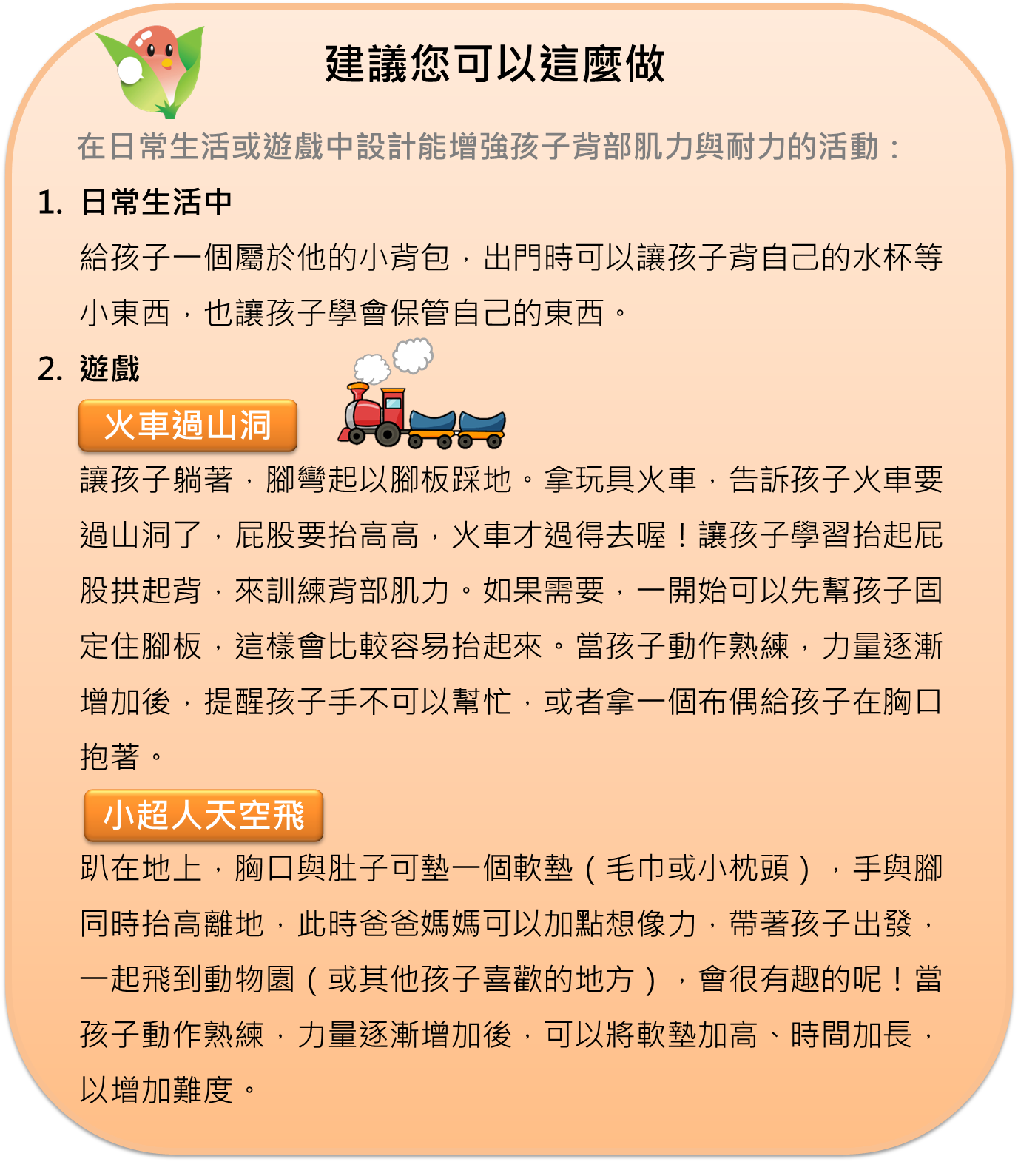 建議您可以這麼做

在日常生活或遊戲中設計能增強孩子背部肌力與耐力的活動：

1. 日常生活中

給孩子一個屬於他的小背包，出門時可以讓孩子背自己的水杯等小東西，也讓孩子學會保管自己的東西。

2. 遊戲

火車過山洞

讓孩子躺著，腳彎起以腳板踩地。拿玩具火車，告訴孩子火車要過山洞了，屁股要抬高高，火車才過得去喔！讓孩子學習抬起屁股拱起背，來訓練背部肌力。如果需要，一開始可以先幫孩子固定住腳板，這樣會比較容易抬起來。當孩子動作熟練，力量逐漸增加後，提醒孩子手不可以幫忙，或者拿一個布偶給孩子在胸口抱著。

小超人天空飛

趴在地上，胸口與肚子可墊一個軟墊（毛巾或小枕頭），手與腳同時抬高離地，此時爸爸媽媽可以加點想像力，帶著孩子出發，一起飛到動物園（或其他孩子喜歡的地方），會很有趣的呢！當孩子動作熟練，力量逐漸增加後，可以將軟墊加高、時間加長，以增加難度。